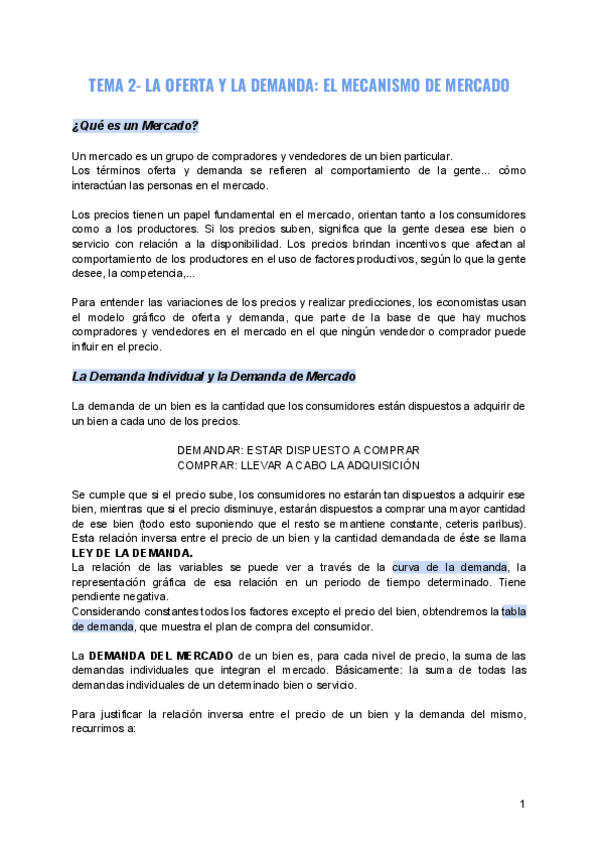 TEMA 2- LA OFERTA Y LA DEMANDA: EL MECANISMO DE MERCADO

¿Qué es un Mercado?

Un mercado es un grupo de compradores y vendedores de un bien particular.
Los términos oferta y demanda se refieren al comportamiento de la gente... cómo interactúan las personas en el mercado.

Los precios tienen un papel fundamental en el mercado, orientan tanto a los consumidores como a los productores. Si los precios suben, significa que la gente desea ese bien o servicio con relación a la disponibilidad. Los precios brindan incentivos que afectan al comportamiento de los productores en el uso de factores productivos, según lo que la gente desee, la competencia,...

Para entender las variaciones de los precios y realizar predicciones, los economistas usan el modelo gráfico de oferta y demanda, que parte de la base de que hay muchos compradores y vendedores en el mercado en el que ningún vendedor o comprador puede influir en el precio.

La Demanda Individual y la Demanda de Mercado

La demanda de un bien es la cantidad que los consumidores están dispuestos a adquirir de un bien a cada uno de los precios.

DEMANDAR: ESTAR DISPUESTO A COMPRAR
COMPRAR: LLEVAR A CABO LA ADQUISICIÓN

Se cumple que si el precio sube, los consumidores no estarán tan dispuestos a adquirir ese bien, mientras que si el precio disminuye, estarán dispuestos a comprar una mayor cantidad de ese bien (todo esto suponiendo que el resto se mantiene constante, ceteris paribus). Esta relación inversa entre el precio de un bien y la cantidad demandada de éste se llama LEY DE LA DEMANDA.
La relación de las variables se puede ver a través de la curva de la demanda, la representación gráfica de esa relación en un periodo de tiempo determinado. Tiene pendiente negativa.
Considerando constantes todos los factores excepto el precio del bien, obtendremos la tabla de demanda, que muestra el plan de compra del consumidor.

La DEMANDA DEL MERCADO de un bien es, para cada nivel de precio, la suma de las demandas individuales que integran el mercado. Básicamente: la suma de todas las demandas individuales de un determinado bien o servicio.

Para justificar la relación inversa entre el precio de un bien y la demanda del mismo, recurrimos a:

1